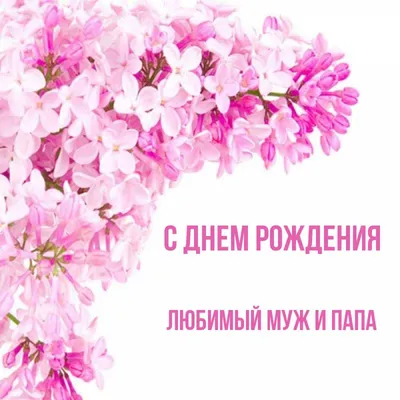 С ДНЕМ РОЖДЕНИЯ

ЛЮБИМЫЙ МУЖ И ПАПА